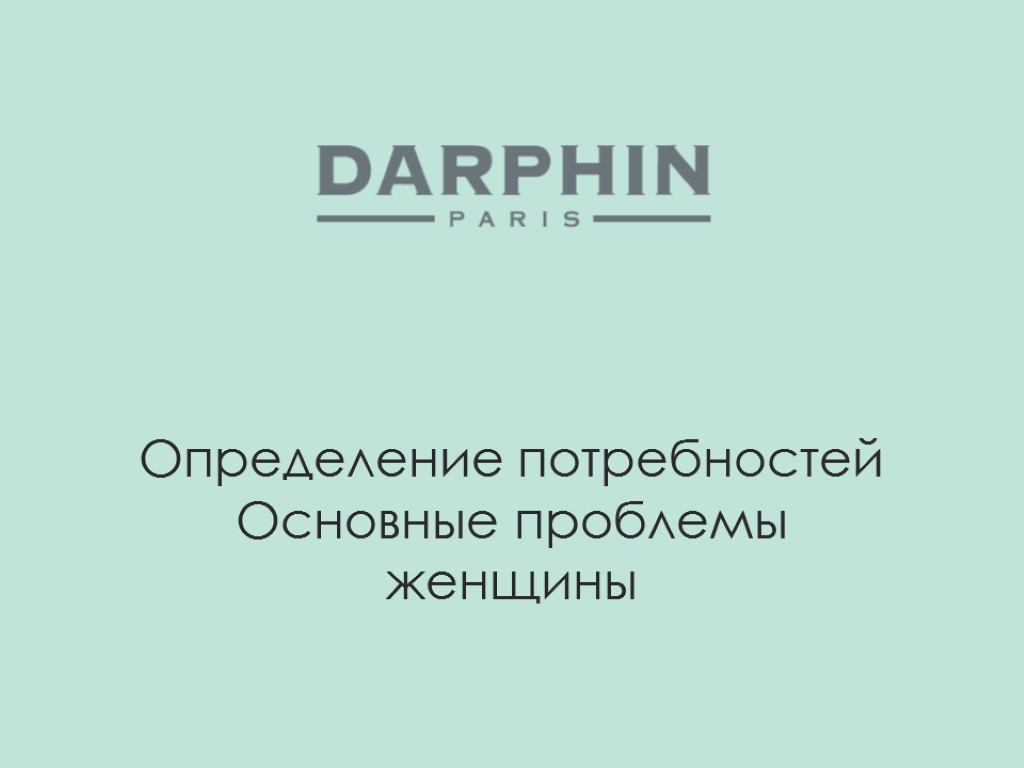 DARPHIN
PARIS

Определение потребностей
Основные проблемы
женщины